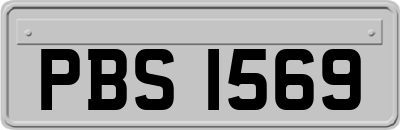 PBS 1569